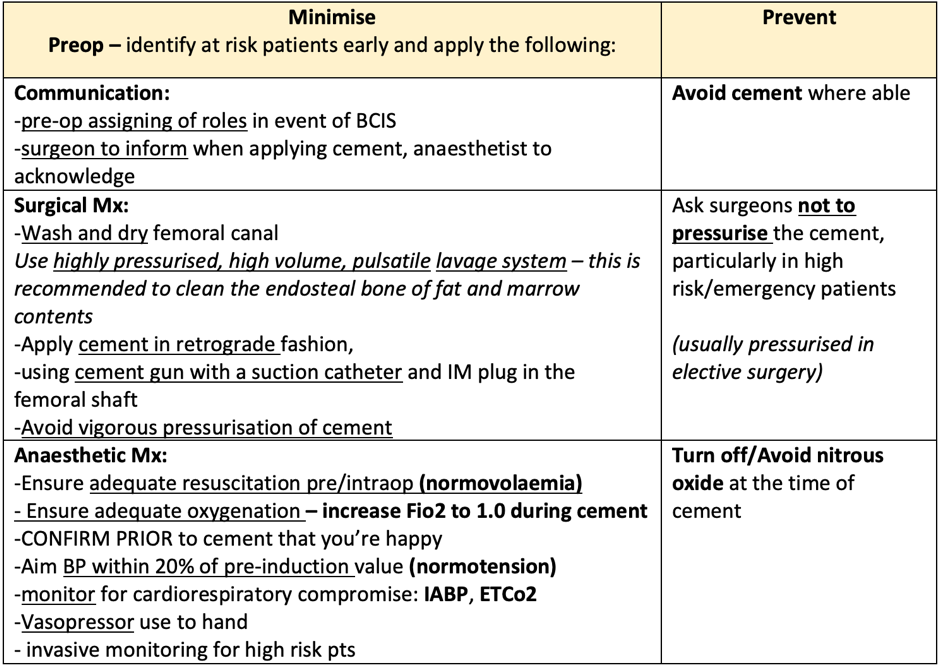 | Minimise<br>Preop – identify at risk patients early and apply the following: | Prevent |
|---|---|
| Communication:<br>-pre-op assigning of roles in event of BCIS<br>-surgeon to inform when applying cement, anaesthetist to acknowledge | Avoid cement where able |
| Surgical Mx:<br>-Wash and dry femoral canal<br>Use highly pressurised, high volume, pulsatile lavage system – this is recommended to clean the endosteal bone of fat and marrow contents<br>-Apply cement in retrograde fashion,<br>-using cement gun with a suction catheter and IM plug in the femoral shaft<br>-Avoid vigorous pressurisation of cement | Ask surgeons not to pressurise the cement, particularly in high risk/emergency patients<br><br>(usually pressurised in elective surgery) |
| Anaesthetic Mx:<br>-Ensure adequate resuscitation pre/intraop (normovolaemia)<br>- Ensure adequate oxygenation – increase Fio2 to 1.0 during cement<br>-CONFIRM PRIOR to cement that you're happy<br>-Aim BP within 20% of pre-induction value (normotension)<br>-monitor for cardiorespiratory compromise: IABP, ETCo2<br>-Vasopressor use to hand<br>- invasive monitoring for high risk pts | Turn off/Avoid nitrous oxide at the time of cement |